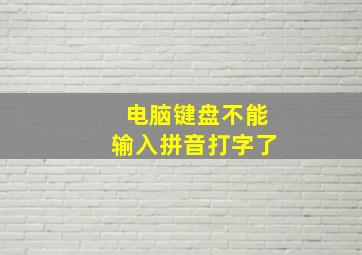 电脑键盘不能
输入拼音打字了